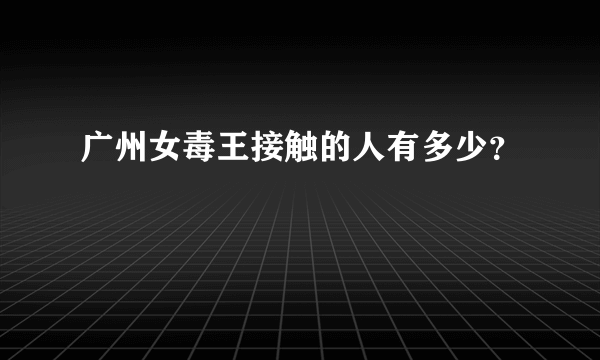 广州女毒王接触的人有多少?